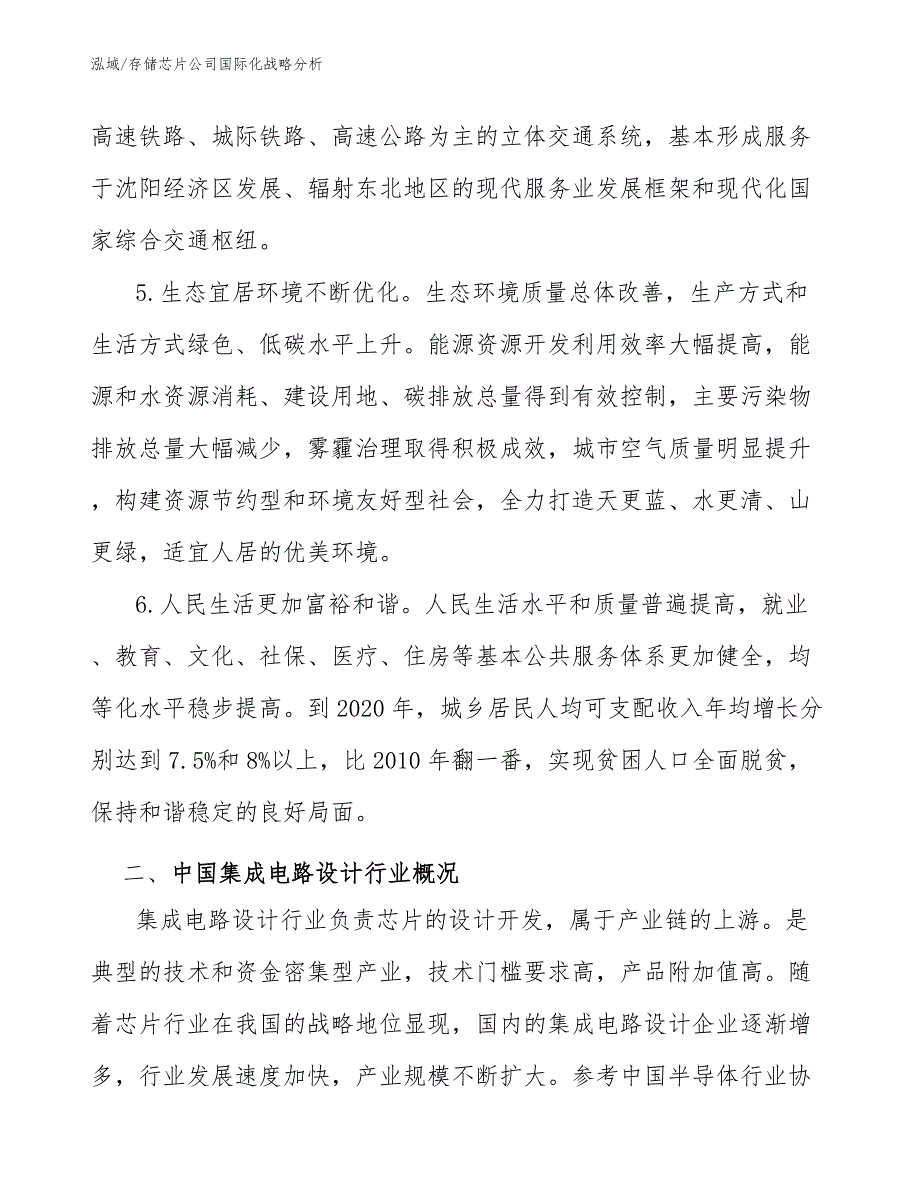 泓域/存储芯片公司国际化战略分析

高速铁路、城际铁路、高速公路为主的立体交通系统，基本形成服务于沈阳经济区发展、辐射东北地区的现代服务业发展框架和现代化国家综合交通枢纽。

5.生态宜居环境不断优化。生态环境质量总体改善，生产方式和生活方式绿色、低碳水平上升。能源资源开发利用效率大幅提高，能源和水资源消耗、建设用地、碳排放总量得到有效控制，主要污染物排放总量大幅减少，雾霾治理取得积极成效，城市空气质量明显提升，构建资源节约型和环境友好型社会，全力打造天更蓝、水更清、山更绿，适宜人居的优美环境。

6.人民生活更加富裕和谐。人民生活水平和质量普遍提高，就业、教育、文化、社保、医疗、住房等基本公共服务体系更加健全，均等化水平稳步提高。到2020年，城乡居民人均可支配收入年均增长分别达到7.5%和8%以上，比2010年翻一番，实现贫困人口全面脱贫，保持和谐稳定的良好局面。

二、中国集成电路设计行业概况

集成电路设计行业负责芯片的设计开发，属于产业链的上游。是典型的技术和资金密集型产业，技术门槛要求高，产品附加值高。随着芯片行业在我国的战略地位显现，国内的集成电路设计企业逐渐增多，行业发展速度加快，产业规模不断扩大。参考中国半导体行业协